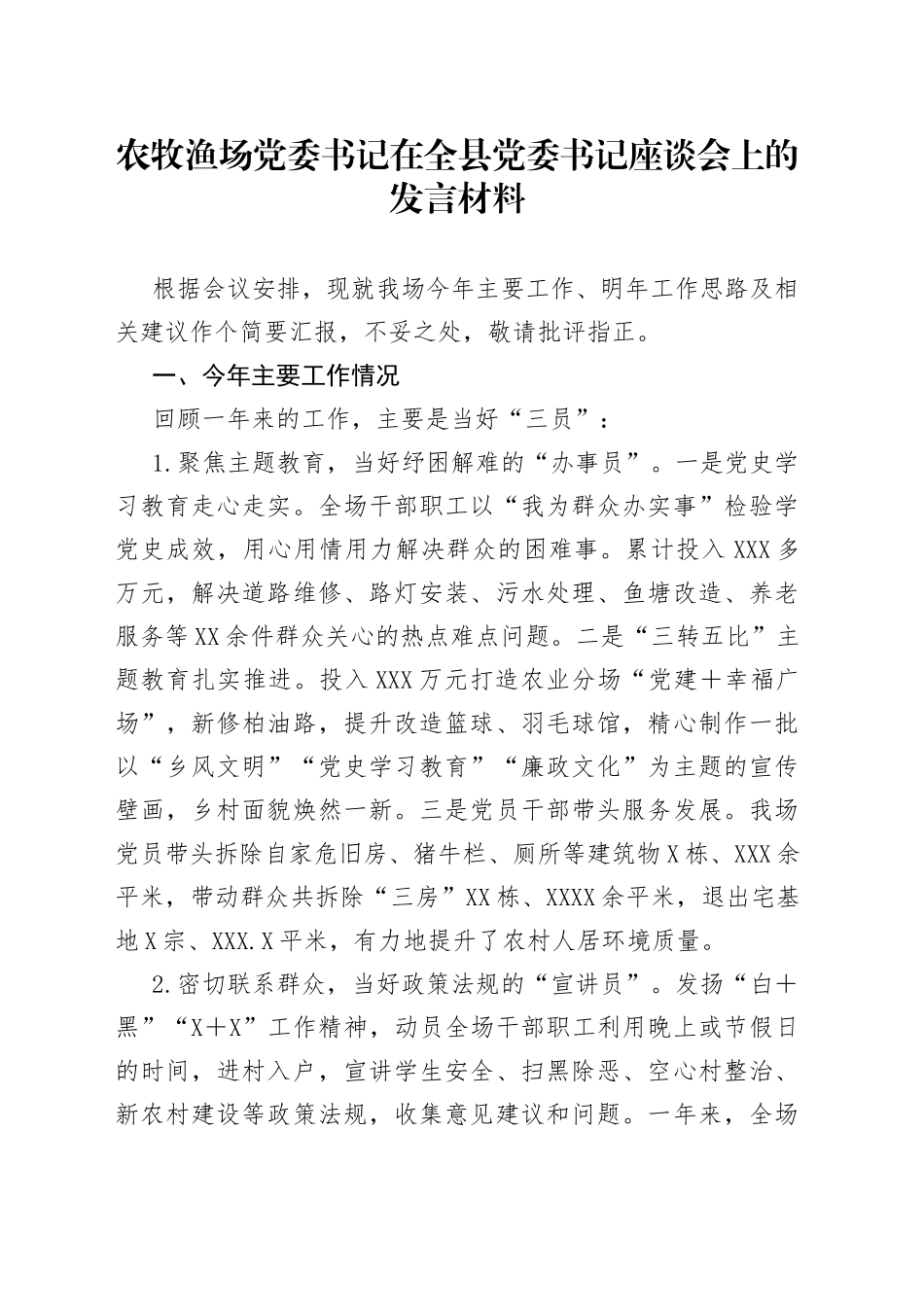 农牧渔场党委书记在全县党委书记座谈会上的发言材料

根据会议安排，现就我场今年主要工作、明年工作思路及相关建议作个简要汇报，不妥之处，敬请批评指正。

一、今年主要工作情况

回顾一年来的工作，主要是当好“三员”：

1.聚焦主题教育，当好纾困解难的“办事员”。一是党史学习教育走心走实。全场干部职工以“我为群众办实事”检验学党史成效，用心用情用力解决群众的困难事。累计投入XXX多万元，解决道路维修、路灯安装、污水处理、鱼塘改造、养老服务等XX余件群众关心的热点难点问题。二是“三转五比”主题教育扎实推进。投入XXX万元打造农业分场“党建＋幸福广场”，新修柏油路，提升改造篮球、羽毛球馆，精心制作一批以“乡风文明”“党史学习教育”“廉政文化”为主题的宣传壁画，乡村面貌焕然一新。三是党员干部带头服务发展。我场党员带头拆除自家危旧房、猪牛栏、厕所等建筑物X栋、XXX余平米，带动群众共拆除“三房”XX栋、XXXX余平米，退出宅基地X宗、XXX.X平米，有力地提升了农村人居环境质量。

2.密切联系群众，当好政策法规的“宣讲员”。发扬“白＋黑”“X＋X”工作精神，动员全场干部职工利用晚上或节假日的时间，进村入户，宣讲学生安全、扫黑除恶、空心村整治、新农村建设等政策法规，收集意见建议和问题。一年来，全场